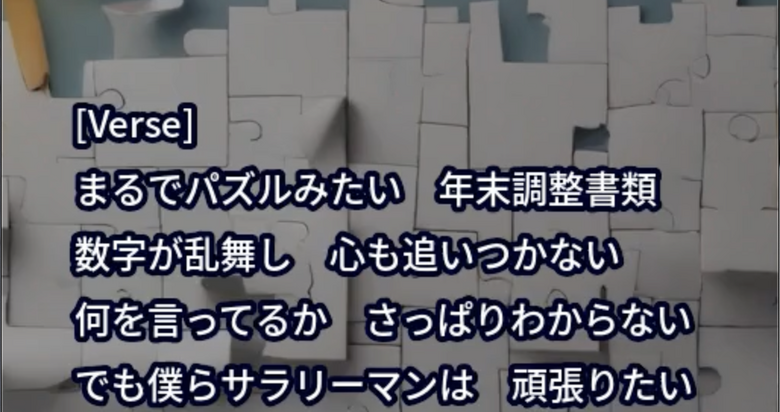 [Verse]
まるでパズルみたい　年末調整書類
数字が乱舞し　心も追いつかない
何を言ってるか　さっぱりわからない
でも僕らサラリーマンは　頑張りたい